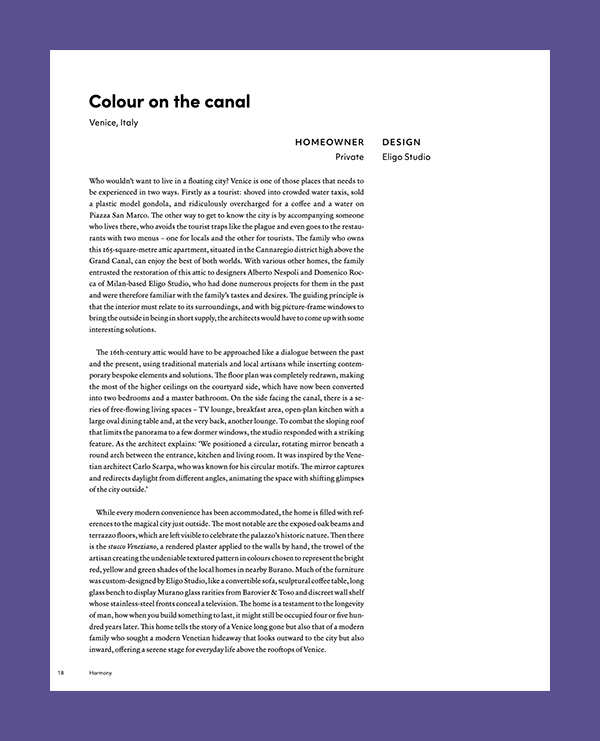 Colour on the canal

Venice, Italy

HOMEOWNER
Private

DESIGN
Eligo Studio

Who wouldn't want to live in a floating city? Venice is one of those places that needs to be experienced in two ways. Firstly as a tourist: shoved into crowded water taxis, sold a plastic model gondola, and ridiculously overcharged for a coffee and a water on Piazza San Marco. The other way to get to know the city is by accompanying someone who lives there, who avoids the tourist traps like the plague and even goes to the restaurants with two menus – one for locals and the other for tourists. The family who owns this 165-square-metre attic apartment, situated in the Cannaregio district high above the Grand Canal, can enjoy the best of both worlds. With various other homes, the family entrusted the restoration of this attic to designers Alberto Nespoli and Domenico Rocca of Milan-based Eligo Studio, who had done numerous projects for them in the past and were therefore familiar with the family's tastes and desires. The guiding principle is that the interior must relate to its surroundings, and with big picture-frame windows to bring the outside in being in short supply, the architects would have to come up with some interesting solutions.

The 16th-century attic would have to be approached like a dialogue between the past and the present, using traditional materials and local artisans while inserting contemporary bespoke elements and solutions. The floor plan was completely redrawn, making the most of the higher ceilings on the courtyard side, which have now been converted into two bedrooms and a master bathroom. On the side facing the canal, there is a series of free-flowing living spaces – TV lounge, breakfast area, open-plan kitchen with a large oval dining table and, at the very back, another lounge. To combat the sloping roof that limits the panorama to a few dormer windows, the studio responded with a striking feature. As the architect explains: 'We positioned a circular, rotating mirror beneath a round arch between the entrance, kitchen and living room. It was inspired by the Venetian architect Carlo Scarpa, who was known for his circular motifs. The mirror captures and redirects daylight from different angles, animating the space with shifting glimpses of the city outside.'

While every modern convenience has been accommodated, the home is filled with references to the magical city just outside. The most notable are the exposed oak beams and terrazzo floors, which are left visible to celebrate the palazzo's historic nature. Then there is the stucco Veneziano, a rendered plaster applied to the walls by hand, the trowel of the artisan creating the undeniable textured pattern in colours chosen to represent the bright red, yellow and green shades of the local homes in nearby Burano. Much of the furniture was custom-designed by Eligo Studio, like a convertible sofa, sculptural coffee table, long glass bench to display Murano glass rarities from Barovier & Toso and discreet wall shelf whose stainless-steel fronts conceal a television. The home is a testament to the longevity of man, how when you build something to last, it might still be occupied four or five hundred years later. This home tells the story of a Venice long gone but also that of a modern family who sought a modern Venetian hideaway that looks outward to the city but also inward, offering a serene stage for everyday life above the rooftops of Venice.

18 Harmony